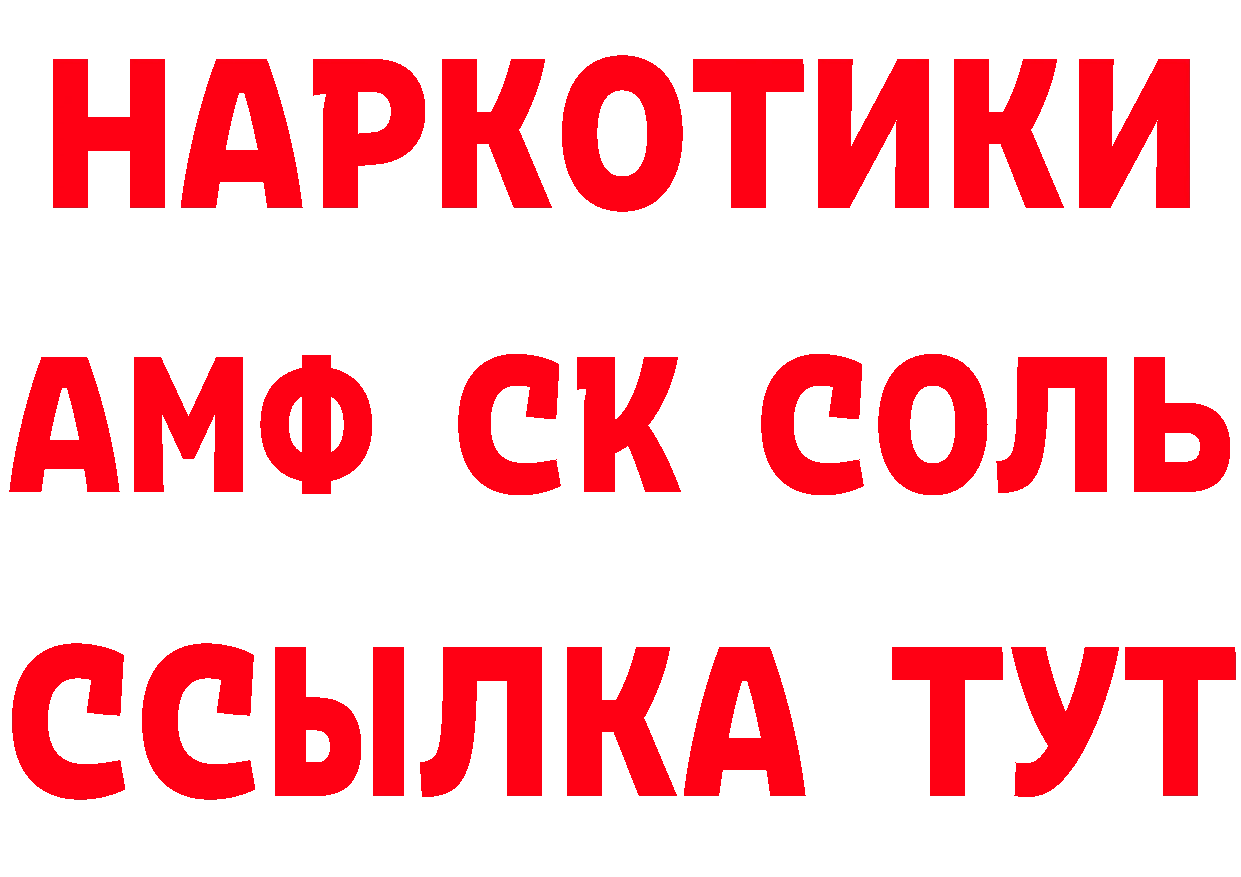 НАРКОТИКИ
АМФ СК СОЛЬ
ССЫЛКА ТУТ